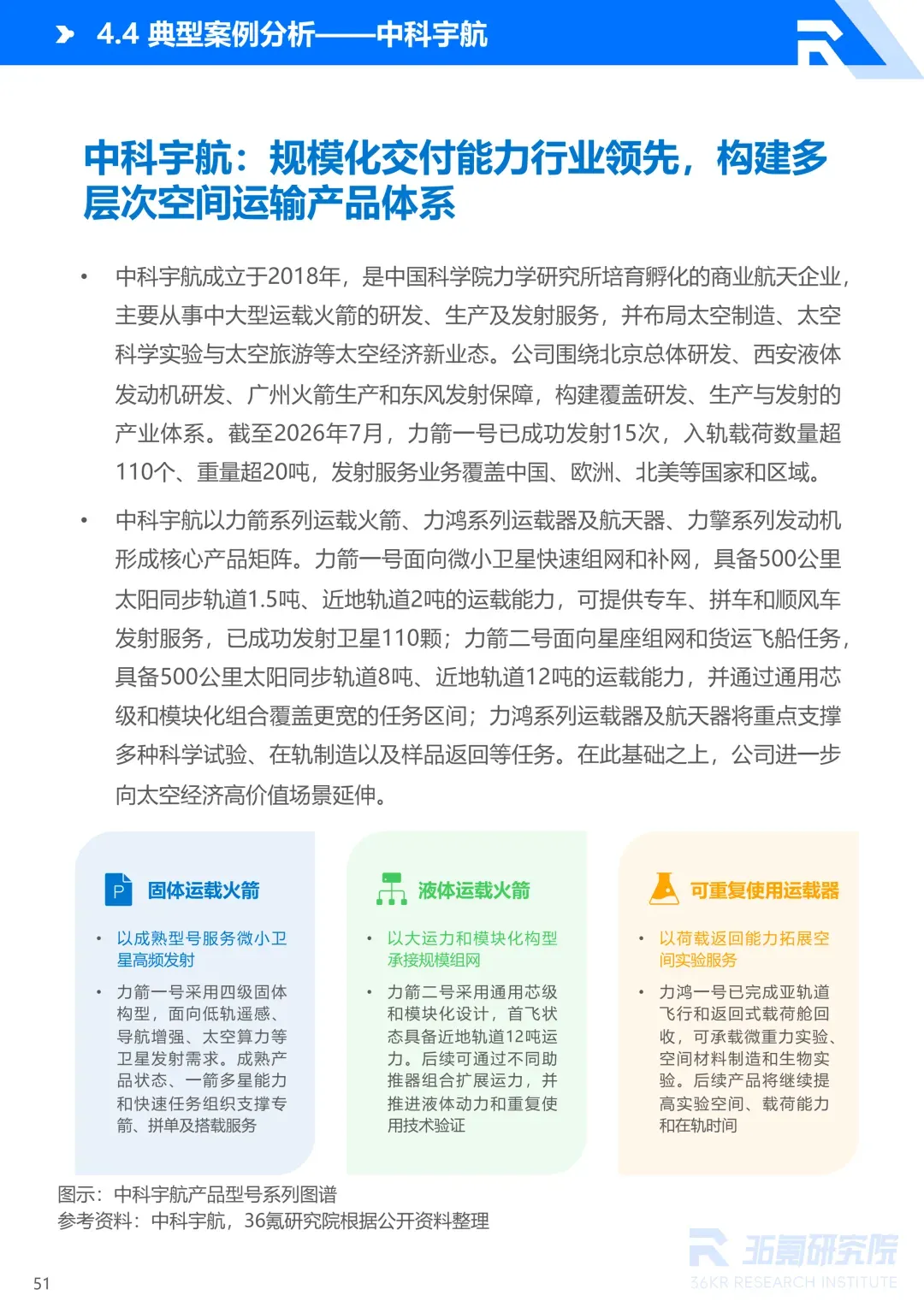 4.4 典型案例分析——中科宇航

中科宇航：规模化交付能力行业领先，构建多层次空间运输产品体系

• 中科宇航成立于2018年，是中国科学院力学研究所培育孵化的商业航天企业，主要从事中大型运载火箭的研发、生产及发射服务，并布局太空制造、太空科学实验与太空旅游等太空经济新业态。公司围绕北京总体研发、西安液体发动机研发、广州火箭生产和东风发射保障，构建覆盖研发、生产与发射的产业体系。截至2026年7月，力箭一号已成功发射15次，入轨载荷数量超110个、重量超20吨，发射服务业务覆盖中国、欧洲、北美等国家和区域。

• 中科宇航以力箭系列运载火箭、力鸿系列运载器及航天器、力擎系列发动机形成核心产品矩阵。力箭一号面向微小卫星快速组网和补网，具备500公里太阳同步轨道1.5吨、近地轨道2吨的运载能力，可提供专车、拼车和顺风车发射服务，已成功发射卫星110颗；力箭二号面向星座组网和货运飞船任务，具备500公里太阳同步轨道8吨、近地轨道12吨的运载能力，并通过通用芯级和模块化组合覆盖更宽的任务区间；力鸿系列运载器及航天器将重点支撑多种科学试验、在轨制造以及样品返回等任务。在此基础之上，公司进一步向太空经济高价值场景延伸。

固体运载火箭

• 以成熟型号服务微小卫星高频发射

• 力箭一号采用四级固体构型，面向低轨遥感、导航增强、太空算力等卫星发射需求。成熟产品状态、一箭多星能力和快速任务组织支撑专箭、拼单及搭载服务

液体运载火箭

• 以大运力和模块化构型承接规模组网

• 力箭二号采用通用芯级和模块化设计，首飞状态具备近地轨道12吨运力。后续可通过不同助推器组合扩展运力，并推进液体动力和重复使用技术验证

可重复使用运载器

• 以荷载返回能力拓展空间实验服务

• 力鸿一号已完成亚轨道飞行和返回式载荷舱回收，可承载微重力实验、空间材料制造和生物实验。后续产品将继续提高实验空间、载荷能力和在轨时间

图示：中科宇航产品型号系列图谱
参考资料：中科宇航，36氪研究院根据公开资料整理

36氪研究院
36KR RESEARCH INSTITUTE

51